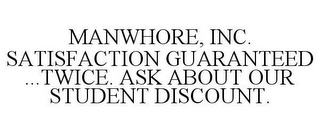 MANWHORE, INC. SATISFACTION GUARANTEED ...TWICE. ASK ABOUT OUR STUDENT DISCOUNT.